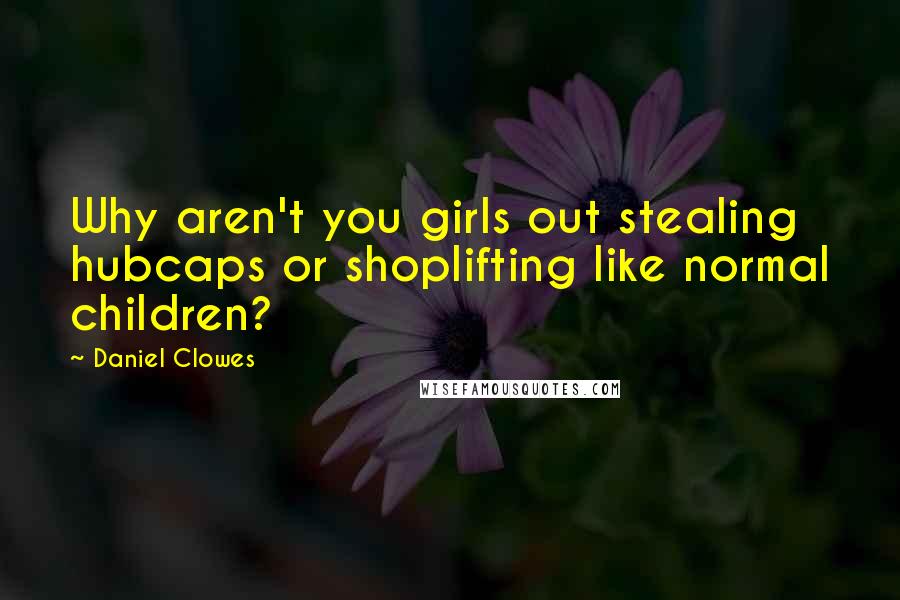 Why aren't you girls out stealing hubcaps or shoplifting like normal children?

~ Daniel Clowes

WISEFAMOUSQUOTES.COM